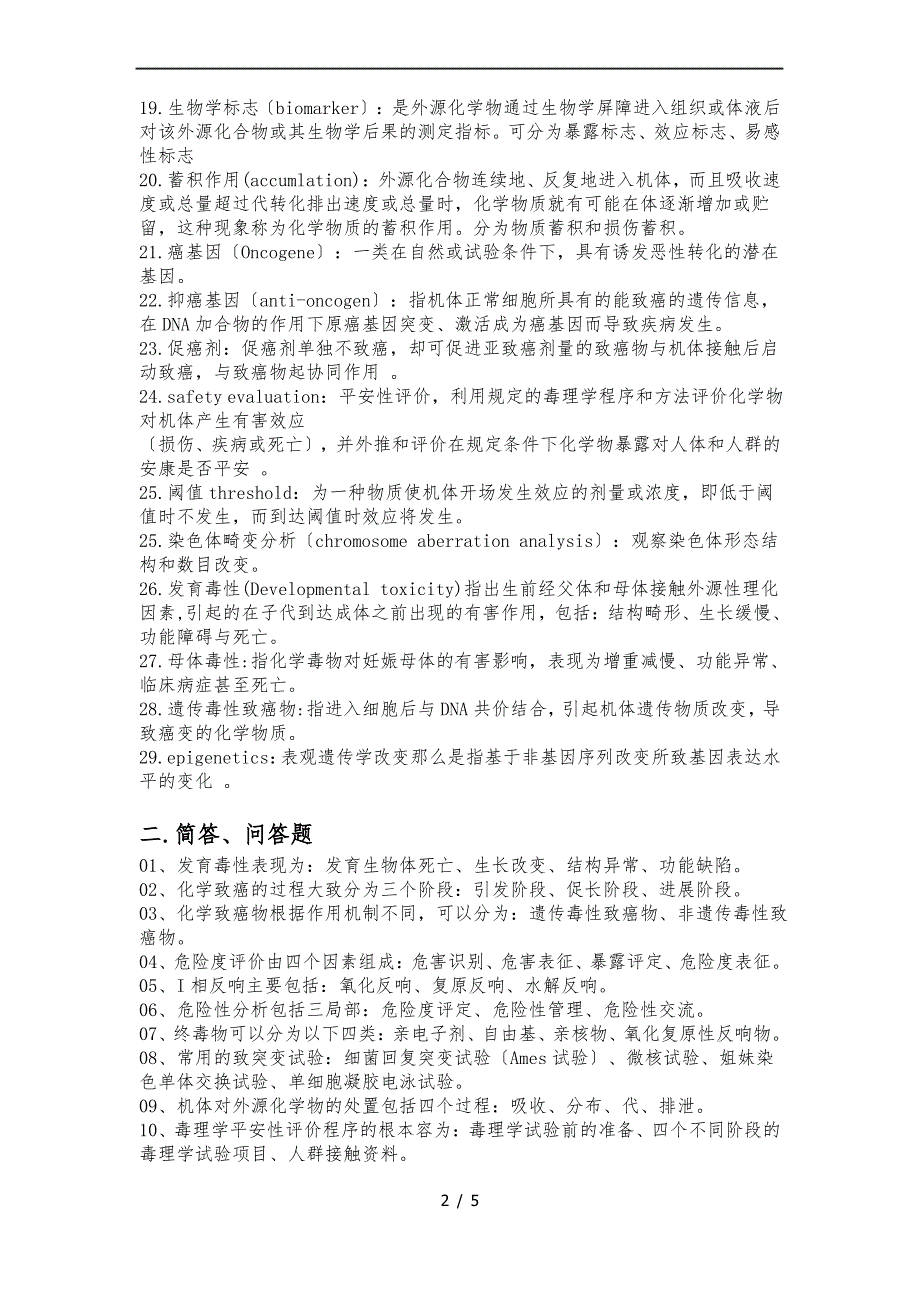 19.生物学标志〔biomarker〕：是外源化学物通过生物学屏障进入组织或体液后对该外源化合物或其生物学后果的测定指标。可分为暴露标志、效应标志、易感性标志
20.蓄积作用(accumlation)：外源化合物连续地、反复地进入机体，而且吸收速度或总量超过代转化排出速度或总量时，化学物质就有可能在体逐渐增加或贮留，这种现象称为化学物质的蓄积作用。分为物质蓄积和损伤蓄积。
21.癌基因〔Oncogene〕：一类在自然或试验条件下，具有诱发恶性转化的潜在基因。
22.抑癌基因〔anti-oncogen〕：指机体正常细胞所具有的能致癌的遗传信息，在DNA加合物的作用下原癌基因突变、激活成为癌基因而导致疾病发生。
23.促癌剂：促癌剂单独不致癌，却可促进亚致癌剂量的致癌物与机体接触后启动致癌，与致癌物起协同作用 。
24.safety evaluation：平安性评价，利用规定的毒理学程序和方法评价化学物对机体产生有害效应
〔损伤、疾病或死亡〕，并外推和评价在规定条件下化学物暴露对人体和人群的安康是否平安 。
25.阈值threshold：为一种物质使机体开场发生效应的剂量或浓度，即低于阈值时不发生，而到达阈值时效应将发生。
25.染色体畸变分析〔chromosome aberration analysis〕：观察染色体形态结构和数目改变。
26.发育毒性(Developmental toxicity)指出生前经父体和母体接触外源性理化因素,引起的在子代到达成体之前出现的有害作用，包括：结构畸形、生长缓慢、功能障碍与死亡。
27.母体毒性:指化学毒物对妊娠母体的有害影响，表现为增重减慢、功能异常、临床病症甚至死亡。
28.遗传毒性致癌物:指进入细胞后与DNA共价结合，引起机体遗传物质改变，导致癌变的化学物质。
29.epigenetics:表观遗传学改变那么是指基于非基因序列改变所致基因表达水平的变化 。

二.简答、问答题
01、发育毒性表现为：发育生物体死亡、生长改变、结构异常、功能缺陷。
02、化学致癌的过程大致分为三个阶段：引发阶段、促长阶段、进展阶段。
03、化学致癌物根据作用机制不同，可以分为：遗传毒性致癌物、非遗传毒性致癌物。
04、危险度评价由四个因素组成：危害识别、危害表征、暴露评定、危险度表征。
05、I相反响主要包括：氧化反响、复原反响、水解反响。
06、危险性分析包括三局部：危险度评定、危险性管理、危险性交流。
07、终毒物可以分为以下四类：亲电子剂、自由基、亲核物、氧化复原性反响物。
08、常用的致突变试验：细菌回复突变试验〔Ames试验〕、微核试验、姐妹染色单体交换试验、单细胞凝胶电泳试验。
09、机体对外源化学物的处置包括四个过程：吸收、分布、代、排泄。
10、毒理学平安性评价程序的根本容为：毒理学试验前的准备、四个不同阶段的毒理学试验项目、人群接触资料。

2 / 5